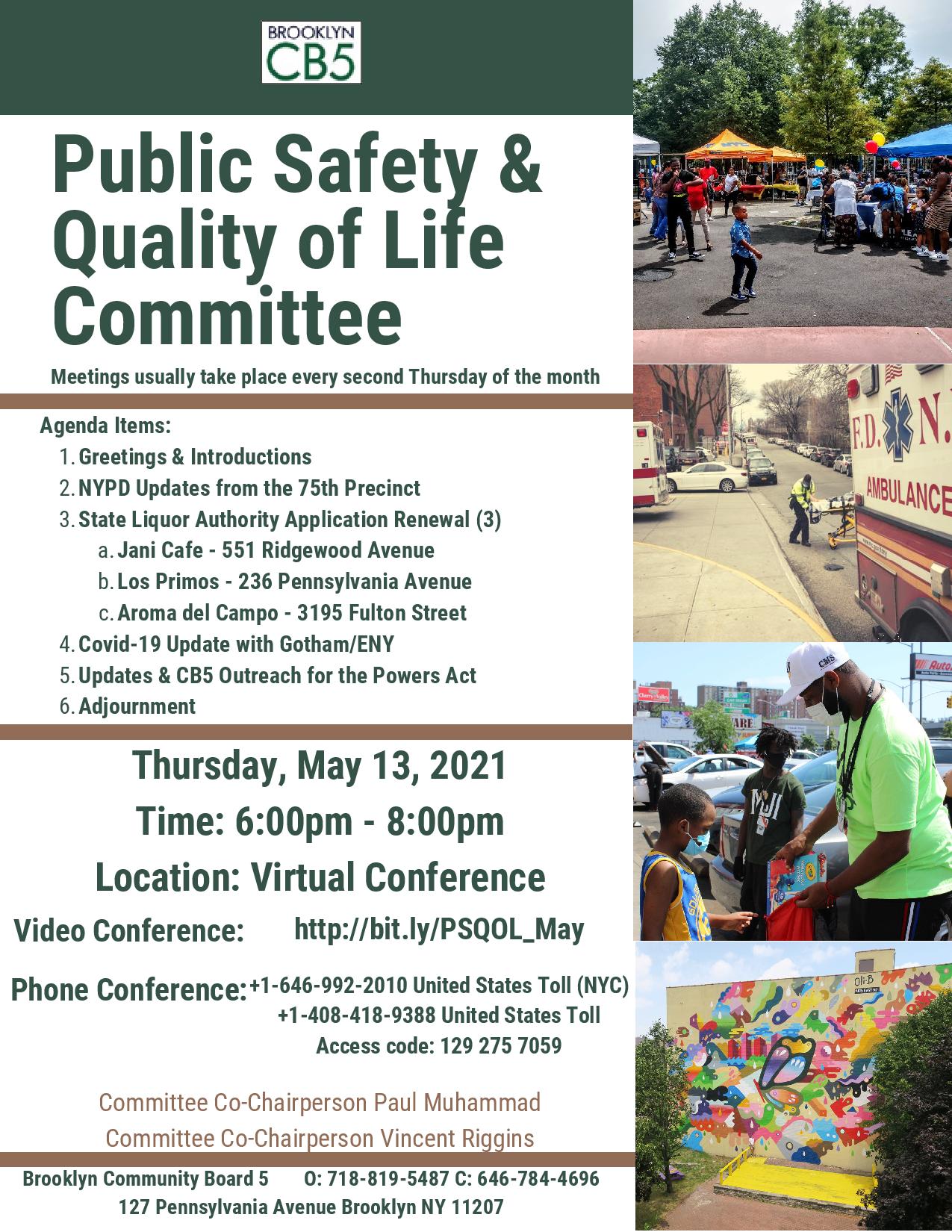 BROOKLYN
CB5

Public Safety & Quality of Life Committee

Meetings usually take place every second Thursday of the month

Agenda Items:
1. Greetings & Introductions
2. NYPD Updates from the 75th Precinct
3. State Liquor Authority Application Renewal (3)
a. Jani Cafe - 551 Ridgewood Avenue
b. Los Primos - 236 Pennsylvania Avenue
c. Aroma del Campo - 3195 Fulton Street
4. Covid-19 Update with Gotham/ENY
5. Updates & CB5 Outreach for the Powers Act
6. Adjournment

Thursday, May 13, 2021
Time: 6:00pm - 8:00pm
Location: Virtual Conference

Video Conference: http://bit.ly/PSQOL_May

Phone Conference: +1-646-992-2010 United States Toll (NYC)
+1-408-418-9388 United States Toll
Access code: 129 275 7059

Committee Co-Chairperson Paul Muhammad
Committee Co-Chairperson Vincent Riggins

Brooklyn Community Board 5 O: 718-819-5487 C: 646-784-4696
127 Pennsylvania Avenue Brooklyn NY 11207

F.D. N.
AMBULANCE